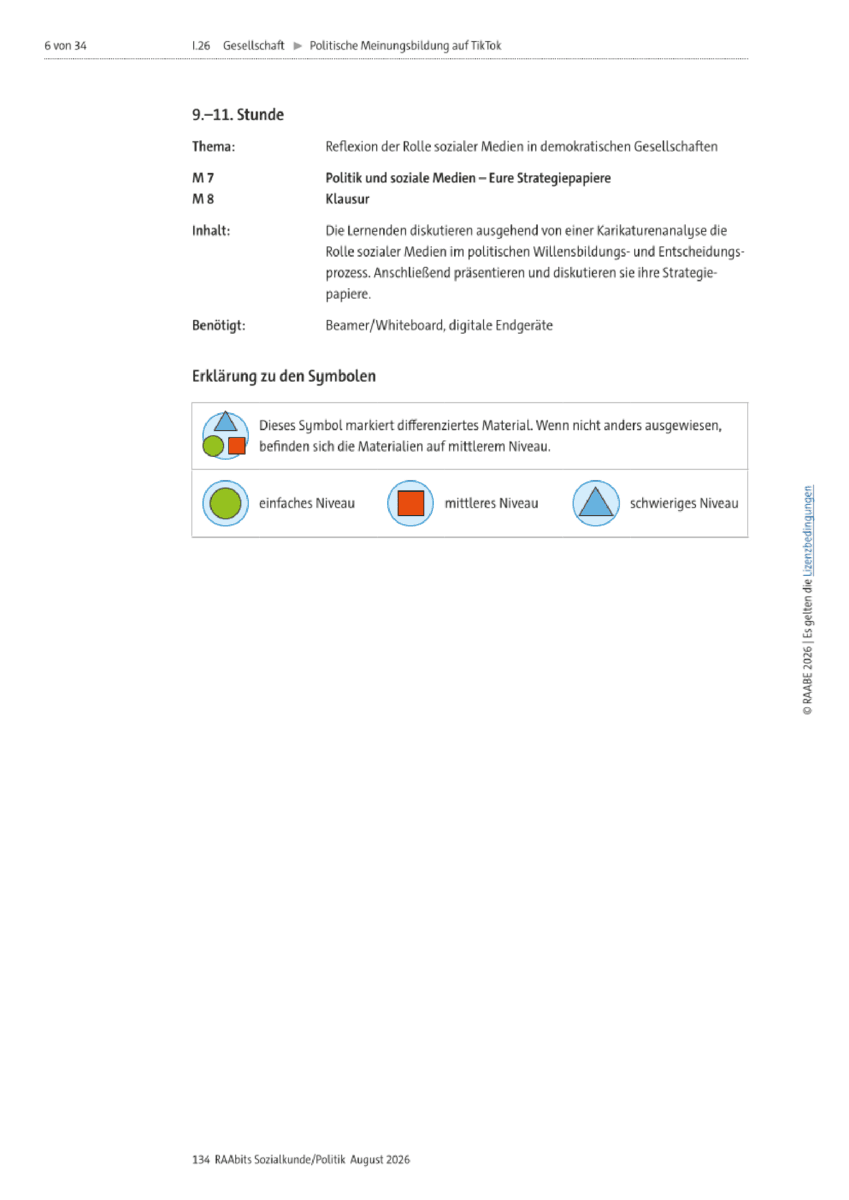 6 von 34 I.26 Gesellschaft ► Politische Meinungsbildung auf TikTok

9.–11. Stunde

Thema: Reflexion der Rolle sozialer Medien in demokratischen Gesellschaften

M 7 Politik und soziale Medien – Eure Strategiepapiere
M 8 Klausur

Inhalt: Die Lernenden diskutieren ausgehend von einer Karikaturenanalyse die Rolle sozialer Medien im politischen Willensbildungs- und Entscheidungsprozess. Anschließend präsentieren und diskutieren sie ihre Strategiepapiere.

Benötigt: Beamer/Whiteboard, digitale Endgeräte

Erklärung zu den Symbolen

Dieses Symbol markiert differenziertes Material. Wenn nicht anders ausgewiesen, befinden sich die Materialien auf mittlerem Niveau.

einfaches Niveau mittleres Niveau schwieriges Niveau

© RAABE 2026 | Es gelten die Lizenzbedingungen

134 RAAbits Sozialkunde/Politik August 2026